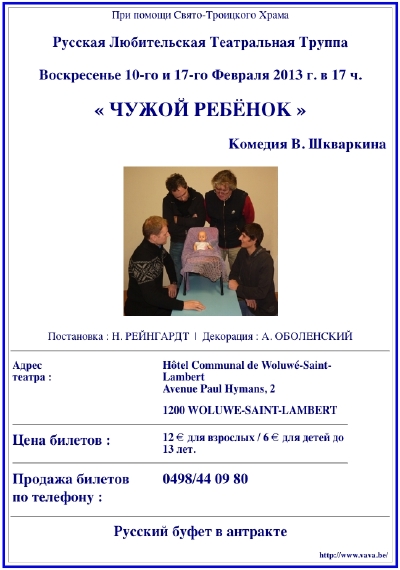 При помощи Свято-Троицкого Храма

Русская Любительская Театральная Труппа

Воскресенье 10-го и 17-го Февраля 2013 г. в 17 ч.

« ЧУЖОЙ РЕБЁНОК »

Комедия В. Шкваркина

Постановка : Н. РЕЙНГАРДТ | Декорация : А. ОБОЛЕНСКИЙ

Адрес театра :

Hôtel Communal de Woluwé-Saint-Lambert
Avenue Paul Hymans, 2

1200 WOLUWE-SAINT-LAMBERT

Цена билетов :

12 € для взрослых / 6 € для детей до 13 лет.

Продажа билетов по телефону :

0498/44 09 80

Русский буфет в антракте

http://www.vava.be/